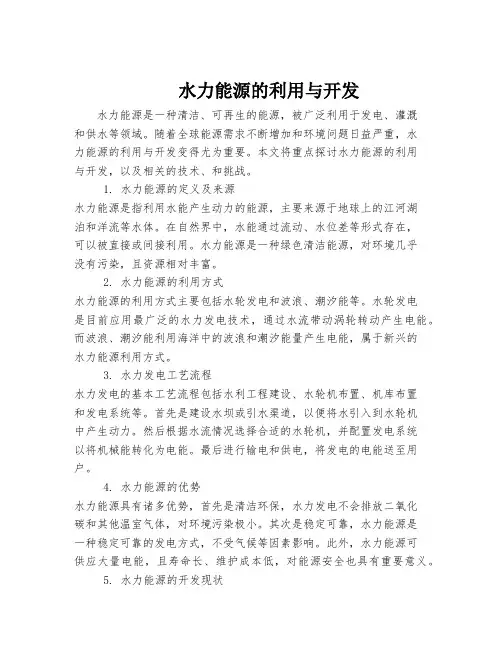 水力能源的利用与开发

水力能源是一种清洁、可再生的能源，被广泛利用于发电、灌溉和供水等领域。随着全球能源需求不断增加和环境问题日益严重，水力能源的利用与开发变得尤为重要。本文将重点探讨水力能源的利用与开发，以及相关的技术、和挑战。

1. 水力能源的定义及来源

水力能源是指利用水能产生动力的能源，主要来源于地球上的江河湖泊和洋流等水体。在自然界中，水能通过流动、水位差等形式存在，可以被直接或间接利用。水力能源是一种绿色清洁能源，对环境几乎没有污染，且资源相对丰富。

2. 水力能源的利用方式

水力能源的利用方式主要包括水轮发电和波浪、潮汐能等。水轮发电是目前应用最广泛的水力发电技术，通过水流带动涡轮转动产生电能。而波浪、潮汐能利用海洋中的波浪和潮汐能量产生电能，属于新兴的水力能源利用方式。

3. 水力发电工艺流程

水力发电的基本工艺流程包括水利工程建设、水轮机布置、机库布置和发电系统等。首先是建设水坝或引水渠道，以便将水引入到水轮机中产生动力。然后根据水流情况选择合适的水轮机，并配置发电系统以将机械能转化为电能。最后进行输电和供电，将发电的电能送至用户。

4. 水力能源的优势

水力能源具有诸多优势，首先是清洁环保，水力发电不会排放二氧化碳和其他温室气体，对环境污染极小。其次是稳定可靠，水力能源是一种稳定可靠的发电方式，不受气候等因素影响。此外，水力能源可供应大量电能，且寿命长、维护成本低，对能源安全也具有重要意义。

5. 水力能源的开发现状